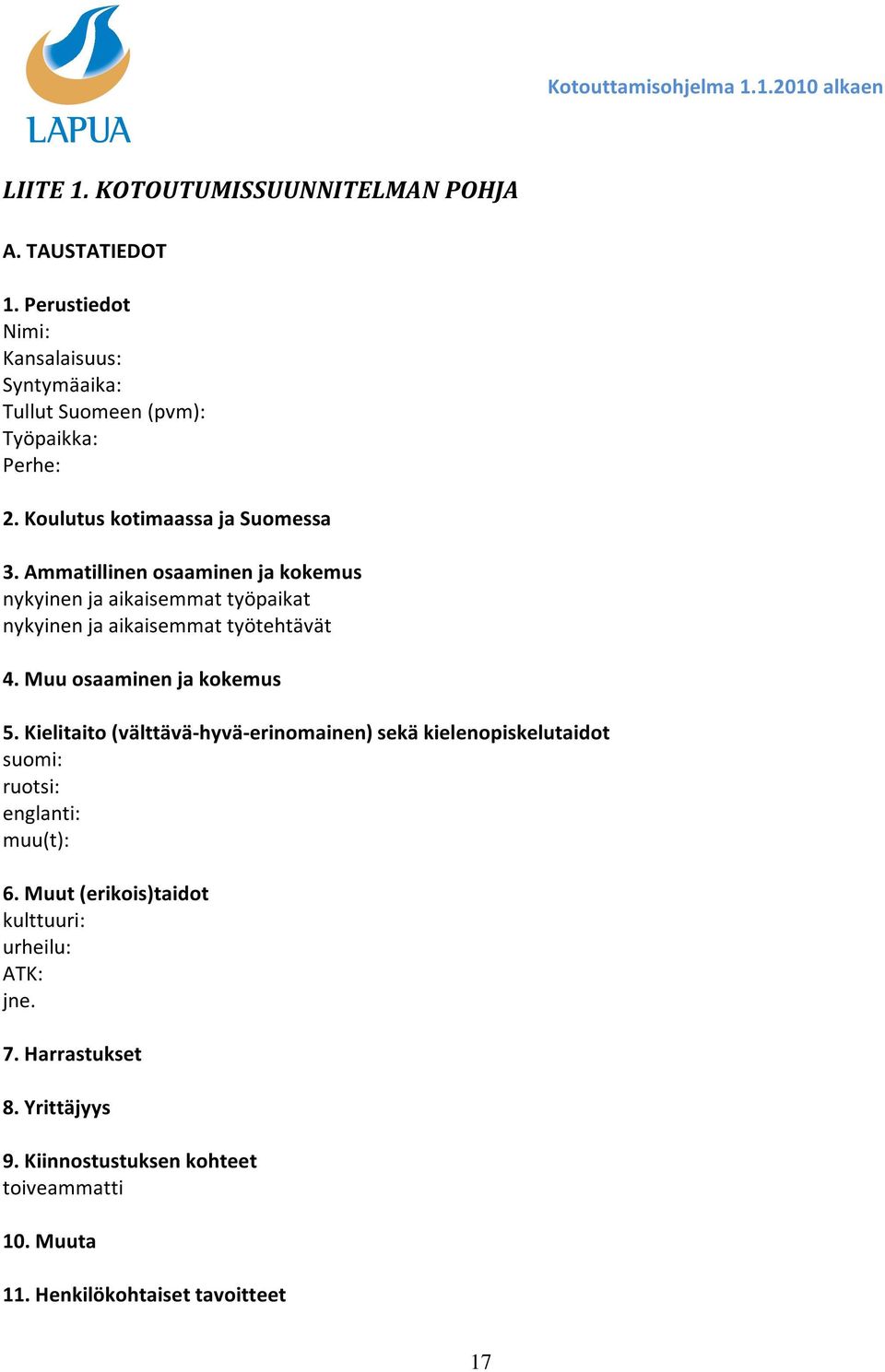 LAPUA

Kotouttamisohjelma 1.1.2010 alkaen

LIITE 1. KOTOUTUMISSUUNNITELMAN POHJA

A. TAUSTATIEDOT

1. Perustiedot
Nimi:
Kansalaisuus:
Syntymäaika:
Tullut Suomeen (pvm):
Työpaikka:
Perhe:

2. Koulutus kotimaassa ja Suomessa

3. Ammatillinen osaaminen ja kokemus
nykyinen ja aikaisemmat työpaikat
nykyinen ja aikaisemmat työtehtävät

4. Muu osaaminen ja kokemus

5. Kielitaito (välttävä-hyvä-erinomainen) sekä kielenopiskelutaidot
suomi:
ruotsi:
englanti:
muu(t):

6. Muut (erikois)taidot
kulttuuri:
urheilu:
ATK:
jne.

7. Harrastukset

8. Yrittäjyys

9. Kiinnostustuksen kohteet
toiveammatti

10. Muuta

11. Henkilökohtaiset tavoitteet

17